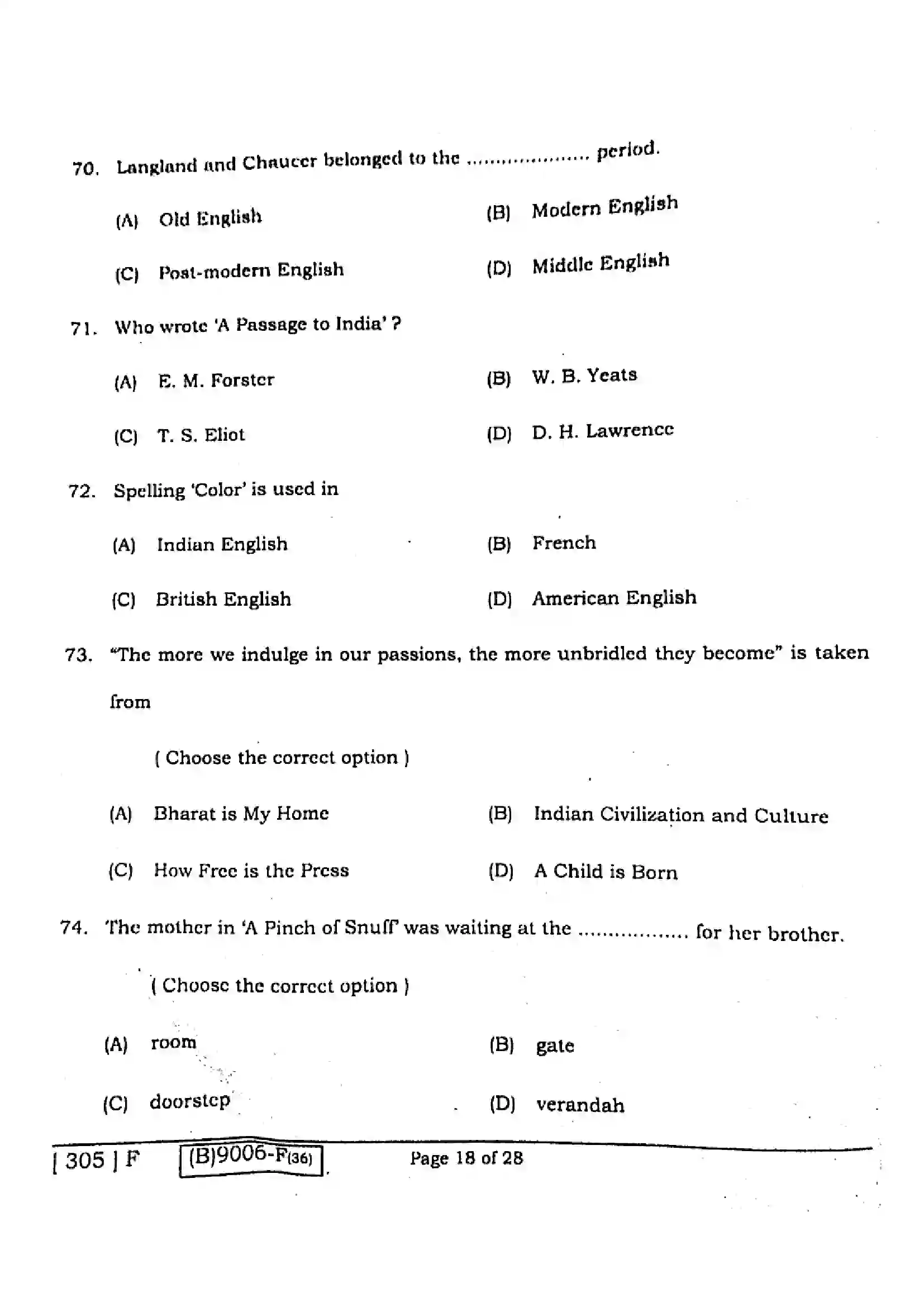 70. Langland and Chaucer belonged to the ____ period.

(A) Old English
(B) Modern English
(C) Post-modern English
(D) Middle English

71. Who wrote 'A Passage to India' ?

(A) E. M. Forster
(B) W. B. Yeats
(C) T. S. Eliot
(D) D. H. Lawrence

72. Spelling 'Color' is used in

(A) Indian English
(B) French
(C) British English
(D) American English

73. "The more we indulge in our passions, the more unbridled they become" is taken from

( Choose the correct option )

(A) Bharat is My Home
(B) Indian Civilization and Culture
(C) How Free is the Press
(D) A Child is Born

74. The mother in 'A Pinch of Snuff' was waiting at the ____ for her brother.

( Choose the correct option )

(A) room
(B) gate
(C) doorstep
(D) verandah

[ 305 ] F (B)9006-F(36) Page 18 of 28